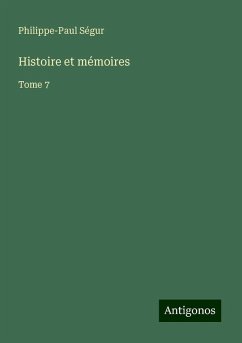 Philippe-Paul Ségur

Histoire et mémoires

Tome 7

Antigonos